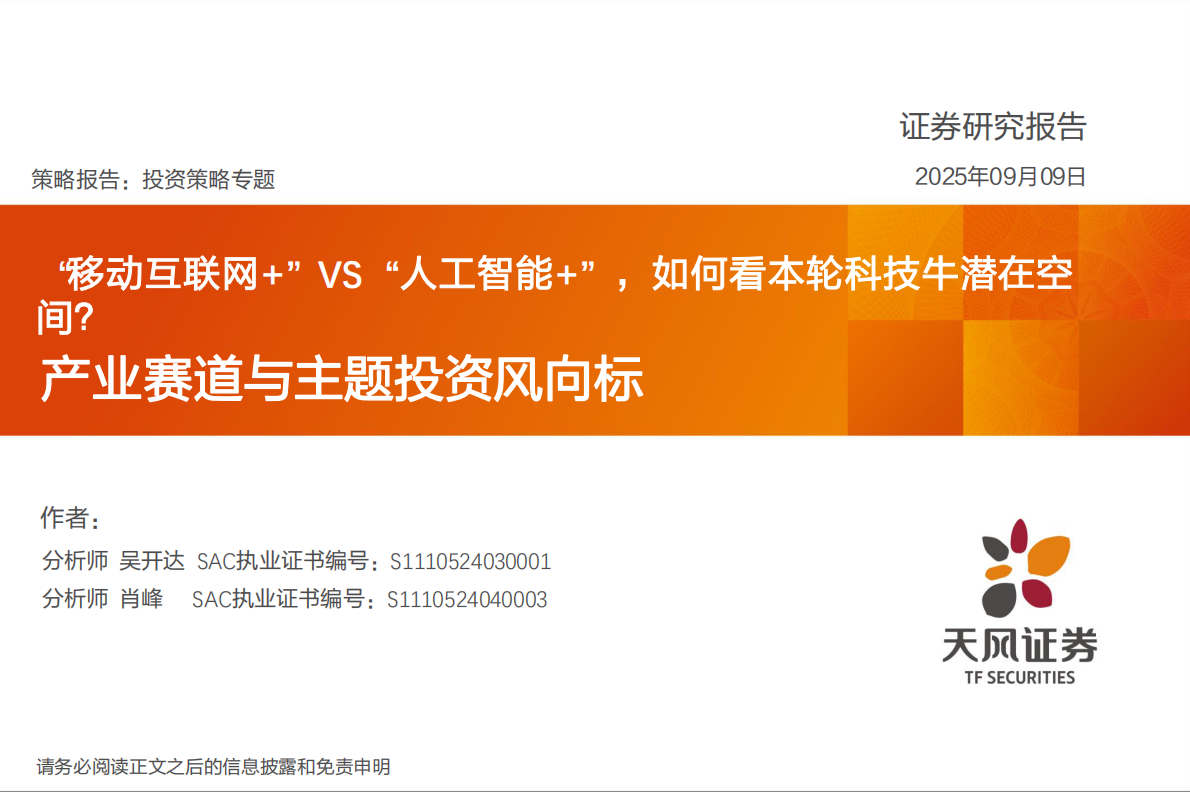 证券研究报告

策略报告：投资策略专题

2025年09月09日

“移动互联网+”VS“人工智能+”，如何看本轮科技牛潜在空间？

产业赛道与主题投资风向标

作者：

分析师 吴开达 SAC执业证书编号：S1110524030001

分析师 肖峰 SAC执业证书编号：S1110524040003

天风证券
TF SECURITIES

请务必阅读正文之后的信息披露和免责申明